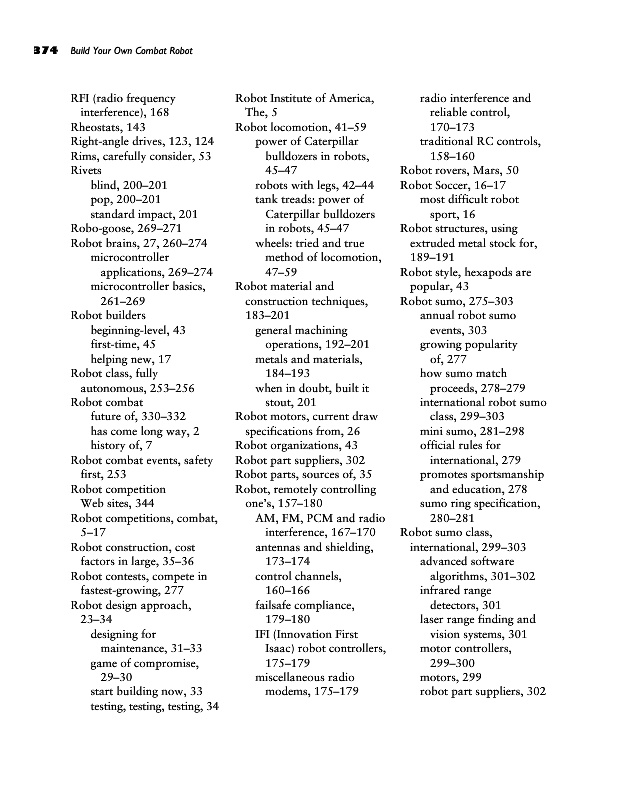 374 Build Your Own Combat Robot

RFI (radio frequency interference), 168
Rheostats, 143
Right-angle drives, 123, 124
Rims, carefully consider, 53
Rivets
blind, 200–201
pop, 200–201
standard impact, 201
Robo-goose, 269–271
Robot brains, 27, 260–274
microcontroller applications, 269–274
microcontroller basics, 261–269
Robot builders
beginning-level, 43
first-time, 45
helping new, 17
Robot class, fully autonomous, 253–256
Robot combat
future of, 330–332
has come long way, 2
history of, 7
Robot combat events, safety first, 253
Robot competition Web sites, 344
Robot competitions, combat, 5–17
Robot construction, cost factors in large, 35–36
Robot contests, compete in fastest-growing, 277
Robot design approach, 23–34
designing for maintenance, 31–33
game of compromise, 29–30
start building now, 33
testing, testing, testing, 34

Robot Institute of America, The, 5
Robot locomotion, 41–59
power of Caterpillar bulldozers in robots, 45–47
robots with legs, 42–44
tank treads: power of Caterpillar bulldozers in robots, 45–47
wheels: tried and true method of locomotion, 47–59
Robot material and construction techniques, 183–201
general machining operations, 192–201
metals and materials, 184–193
when in doubt, built it stout, 201
Robot motors, current draw specifications from, 26
Robot organizations, 43
Robot part suppliers, 302
Robot parts, sources of, 35
Robot, remotely controlling one's, 157–180
AM, FM, PCM and radio interference, 167–170
antennas and shielding, 173–174
control channels, 160–166
failsafe compliance, 179–180
IFI (Innovation First Isaac) robot controllers, 175–179
miscellaneous radio modems, 175–179

radio interference and reliable control, 170–173
traditional RC controls, 158–160
Robot rovers, Mars, 50
Robot Soccer, 16–17
most difficult robot sport, 16
Robot structures, using extruded metal stock for, 189–191
Robot style, hexapods are popular, 43
Robot sumo, 275–303
annual robot sumo events, 303
growing popularity of, 277
how sumo match proceeds, 278–279
international robot sumo class, 299–303
mini sumo, 281–298
official rules for international, 279
promotes sportsmanship and education, 278
sumo ring specification, 280–281
Robot sumo class, international, 299–303
advanced software algorithms, 301–302
infrared range detectors, 301
laser range finding and vision systems, 301
motor controllers, 299–300
motors, 299
robot part suppliers, 302